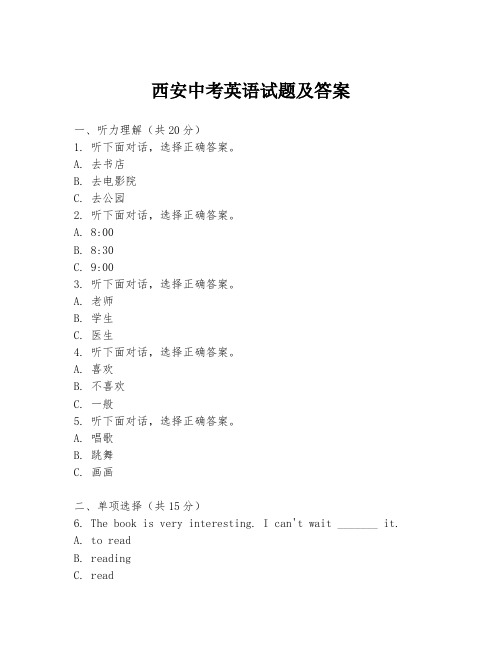 西安中考英语试题及答案

一、听力理解（共20分）

1. 听下面对话，选择正确答案。

A. 去书店

B. 去电影院

C. 去公园

2. 听下面对话，选择正确答案。

A. 8:00

B. 8:30

C. 9:00

3. 听下面对话，选择正确答案。

A. 老师

B. 学生

C. 医生

4. 听下面对话，选择正确答案。

A. 喜欢

B. 不喜欢

C. 一般

5. 听下面对话，选择正确答案。

A. 唱歌

B. 跳舞

C. 画画

二、单项选择（共15分）

6. The book is very interesting. I can't wait _______ it.

A. to read

B. reading

C. read